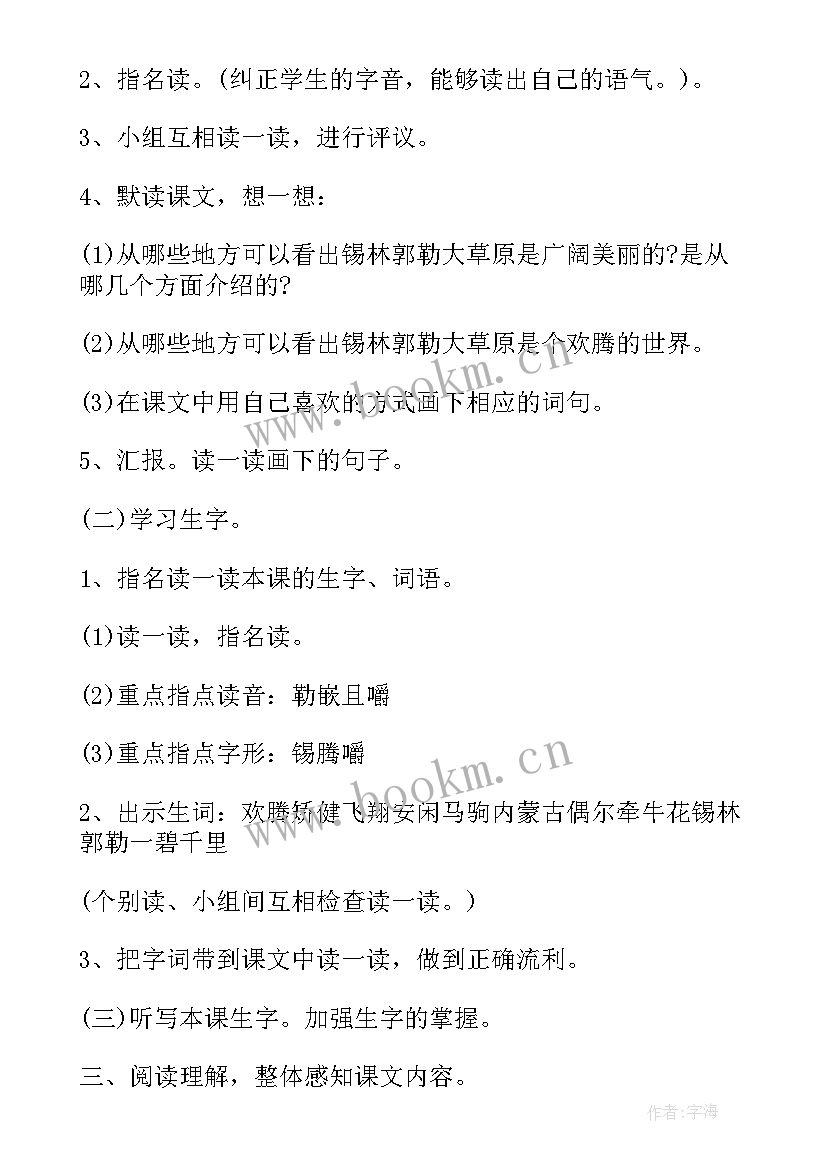 2、指名读。(纠正学生的字音，能够读出自己的语气。)。

3、小组互相读一读，进行评议。

4、默读课文，想一想：

(1)从哪些地方可以看出锡林郭勒大草原是广阔美丽的?是从哪几个方面介绍的?

(2)从哪些地方可以看出锡林郭勒大草原是个欢腾的世界。

(3)在课文中用自己喜欢的方式画下相应的词句。

5、汇报。读一读画下的句子。

(二)学习生字。

1、指名读一读本课的生字、词语。

(1)读一读，指名读。

(2)重点指点读音：勒嵌且嚼

(3)重点指点字形：锡腾嚼

2、出示生词：欢腾矫健飞翔安闲马驹内蒙古偶尔牵牛花锡林郭勒一碧千里

(个别读、小组间互相检查读一读。)

3、把字词带到课文中读一读，做到正确流利。

(三)听写本课生字。加强生字的掌握。

三、阅读理解，整体感知课文内容。

www.bookm.cn

www.bookm.cn

作者:宇海